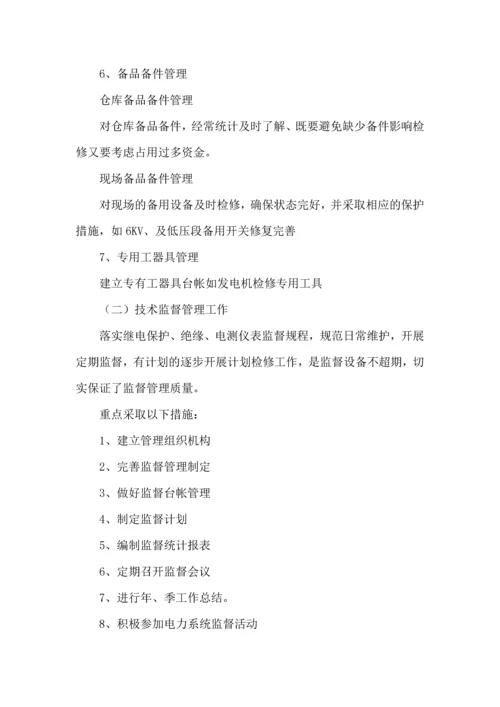 6、备品备件管理

仓库备品备件管理

对仓库备品备件，经常统计及时了解、既要避免缺少备件影响检修又要考虑占用过多资金。

现场备品备件管理

对现场的备用设备及时检修，确保状态完好，并采取相应的保护措施，如 6KV、及低压段备用开关修复完善

7、专用工器具管理

建立专有工器具台帐如发电机检修专用工具

（二）技术监督管理工作

落实继电保护、绝缘、电测仪表监督规程，规范日常维护，开展定期监督，有计划的逐步开展计划检修工作，是监督设备不超期，切实保证了监督管理质量。

重点采取以下措施：

1、建立管理组织机构

2、完善监督管理制定

3、做好监督台帐管理

4、制定监督计划

5、编制监督统计报表

6、定期召开监督会议

7、进行年、季工作总结。

8、积极参加电力系统监督活动